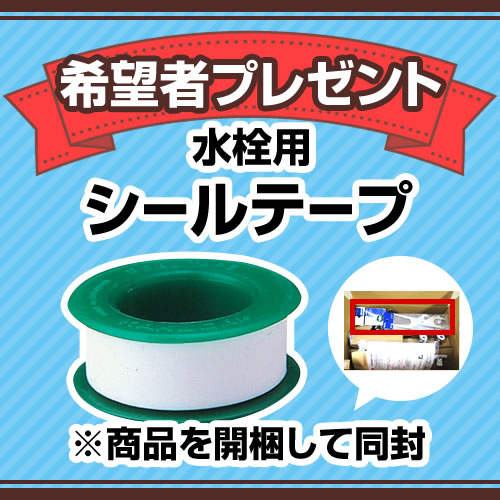 希望者プレゼント

水栓用
シールテープ

※商品を開梱して同封